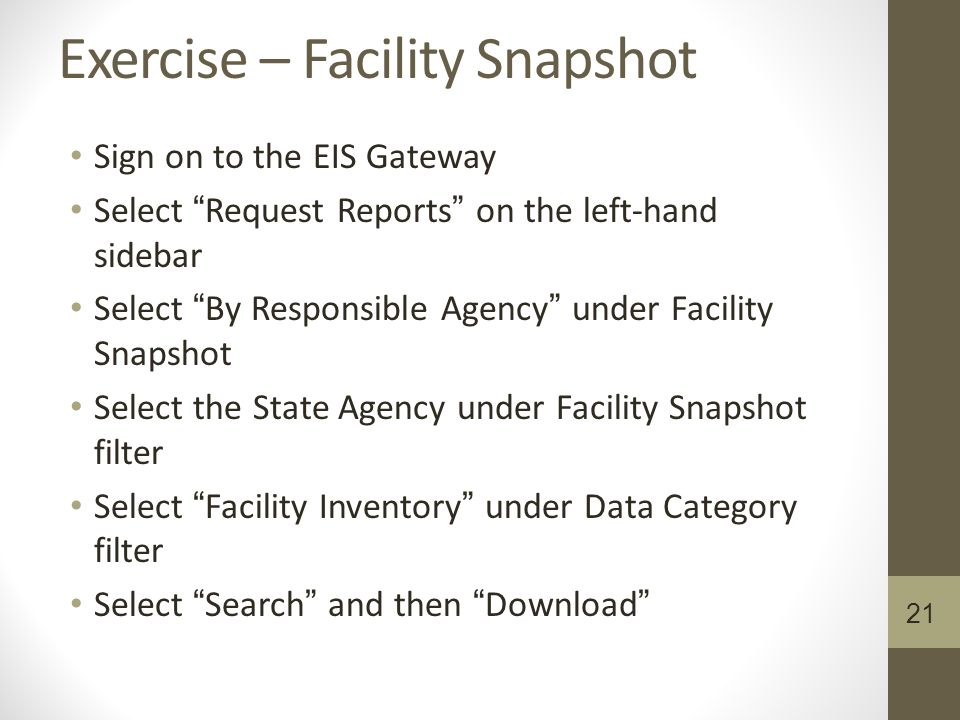 Exercise – Facility Snapshot

• Sign on to the EIS Gateway
• Select “Request Reports” on the left-hand sidebar
• Select “By Responsible Agency” under Facility Snapshot
• Select the State Agency under Facility Snapshot filter
• Select “Facility Inventory” under Data Category filter
• Select “Search” and then “Download”

21